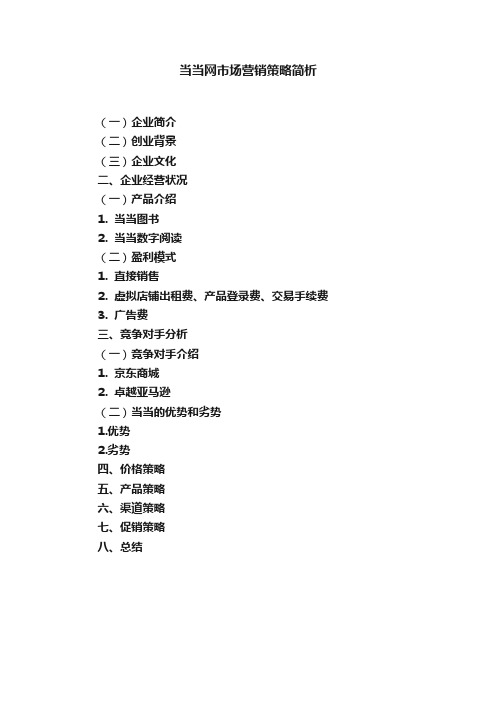 当当网市场营销策略简析

（一）企业简介
（二）创业背景
（三）企业文化
二、企业经营状况
（一）产品介绍
1. 当当图书
2. 当当数字阅读
（二）盈利模式
1. 直接销售
2. 虚拟店铺出租费、产品登录费、交易手续费
3. 广告费
三、竞争对手分析
（一）竞争对手介绍
1. 京东商城
2. 卓越亚马逊
（二）当当的优势和劣势
1.优势
2.劣势
四、价格策略
五、产品策略
六、渠道策略
七、促销策略
八、总结